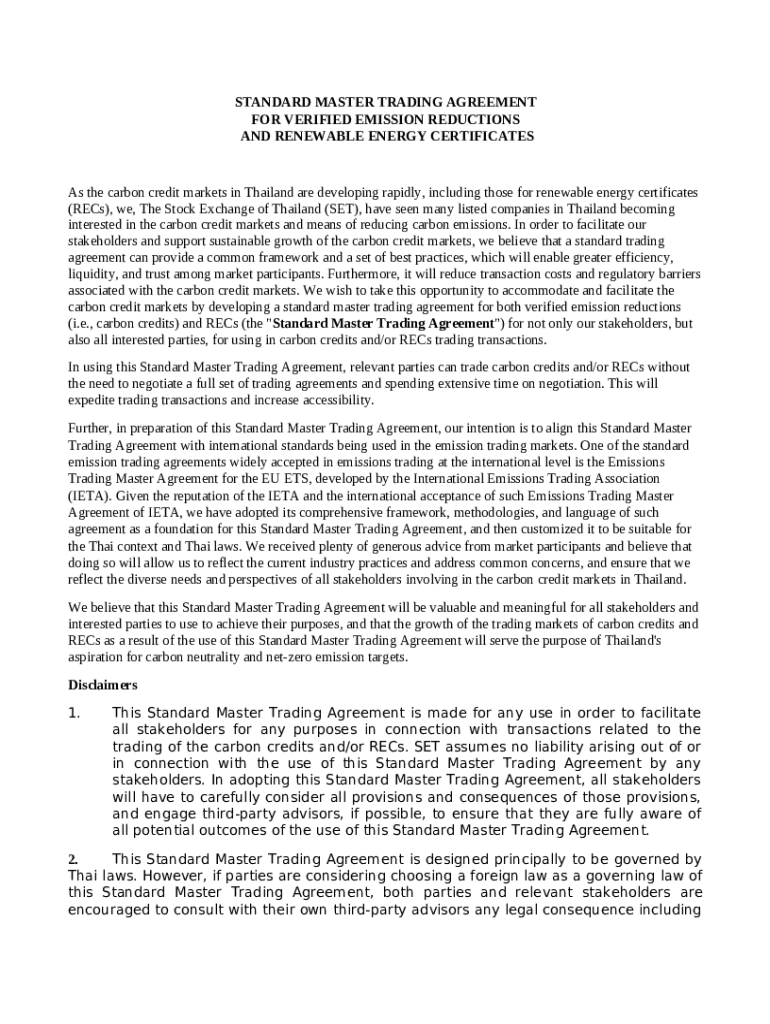 STANDARD MASTER TRADING AGREEMENT
FOR VERIFIED EMISSION REDUCTIONS
AND RENEWABLE ENERGY CERTIFICATES

As the carbon credit markets in Thailand are developing rapidly, including those for renewable energy certificates (RECs), we, The Stock Exchange of Thailand (SET), have seen many listed companies in Thailand becoming interested in the carbon credit markets and means of reducing carbon emissions. In order to facilitate our stakeholders and support sustainable growth of the carbon credit markets, we believe that a standard trading agreement can provide a common framework and a set of best practices, which will enable greater efficiency, liquidity, and trust among market participants. Furthermore, it will reduce transaction costs and regulatory barriers associated with the carbon credit markets. We wish to take this opportunity to accommodate and facilitate the carbon credit markets by developing a standard master trading agreement for both verified emission reductions (i.e., carbon credits) and RECs (the "Standard Master Trading Agreement") for not only our stakeholders, but also all interested parties, for using in carbon credits and/or RECs trading transactions.

In using this Standard Master Trading Agreement, relevant parties can trade carbon credits and/or RECs without the need to negotiate a full set of trading agreements and spending extensive time on negotiation. This will expedite trading transactions and increase accessibility.

Further, in preparation of this Standard Master Trading Agreement, our intention is to align this Standard Master Trading Agreement with international standards being used in the emission trading markets. One of the standard emission trading agreements widely accepted in emissions trading at the international level is the Emissions Trading Master Agreement for the EU ETS, developed by the International Emissions Trading Association (IETA). Given the reputation of the IETA and the international acceptance of such Emissions Trading Master Agreement of IETA, we have adopted its comprehensive framework, methodologies, and language of such agreement as a foundation for this Standard Master Trading Agreement, and then customized it to be suitable for the Thai context and Thai laws. We received plenty of generous advice from market participants and believe that doing so will allow us to reflect the current industry practices and address common concerns, and ensure that we reflect the diverse needs and perspectives of all stakeholders involving in the carbon credit markets in Thailand.

We believe that this Standard Master Trading Agreement will be valuable and meaningful for all stakeholders and interested parties to use to achieve their purposes, and that the growth of the trading markets of carbon credits and RECs as a result of the use of this Standard Master Trading Agreement will serve the purpose of Thailand's aspiration for carbon neutrality and net-zero emission targets.

Disclaimers

1. This Standard Master Trading Agreement is made for any use in order to facilitate all stakeholders for any purposes in connection with transactions related to the trading of the carbon credits and/or RECs. SET assumes no liability arising out of or in connection with the use of this Standard Master Trading Agreement by any stakeholders. In adopting this Standard Master Trading Agreement, all stakeholders will have to carefully consider all provisions and consequences of those provisions, and engage third-party advisors, if possible, to ensure that they are fully aware of all potential outcomes of the use of this Standard Master Trading Agreement.

2. This Standard Master Trading Agreement is designed principally to be governed by Thai laws. However, if parties are considering choosing a foreign law as a governing law of this Standard Master Trading Agreement, both parties and relevant stakeholders are encouraged to consult with their own third-party advisors any legal consequence including